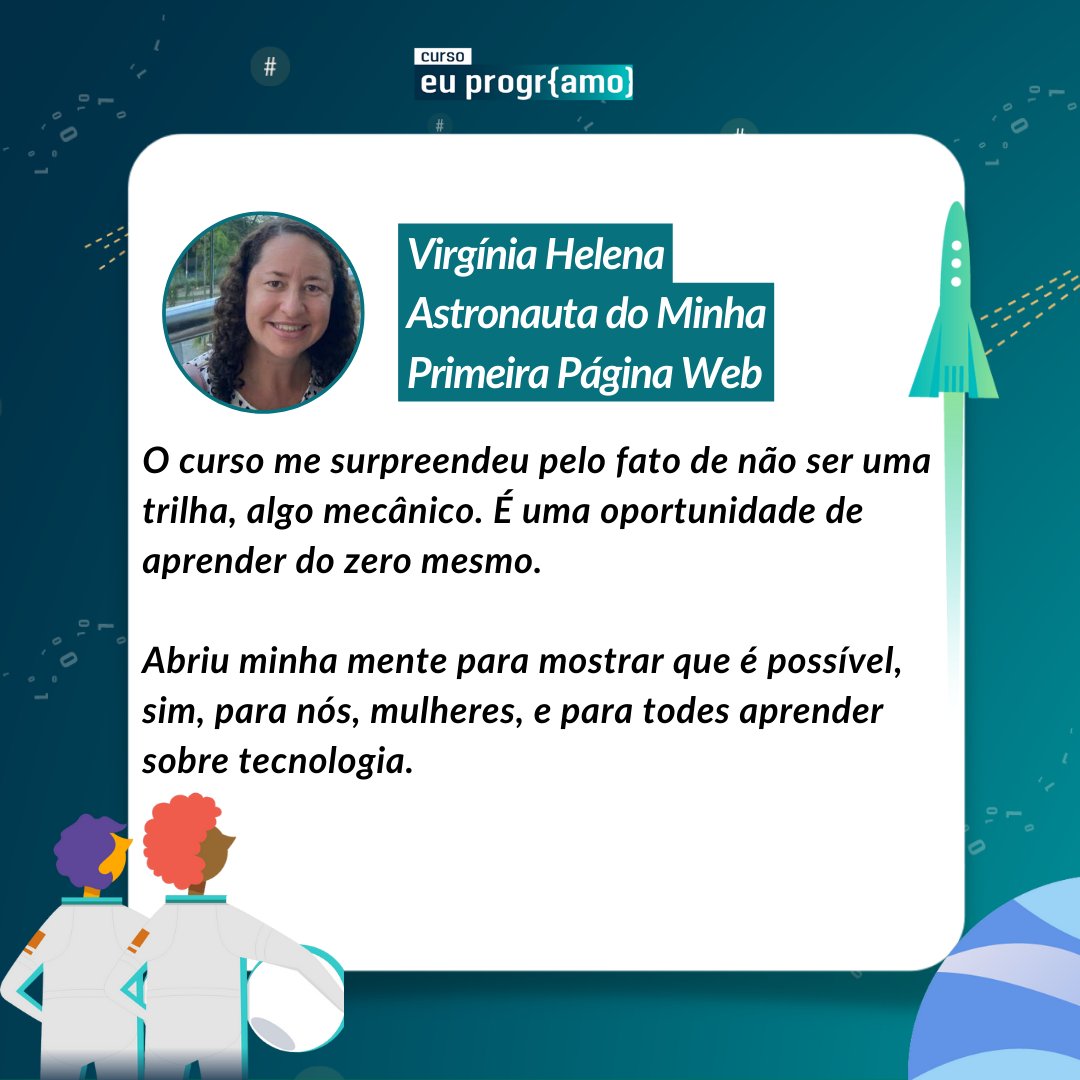 curso
eu progr{amo}

Virgínia Helena
Astronauta do Minha Primeira Página Web

O curso me surpreendeu pelo fato de não ser uma trilha, algo mecânico. É uma oportunidade de aprender do zero mesmo.

Abriu minha mente para mostrar que é possível, sim, para nós, mulheres, e para todes aprender sobre tecnologia.